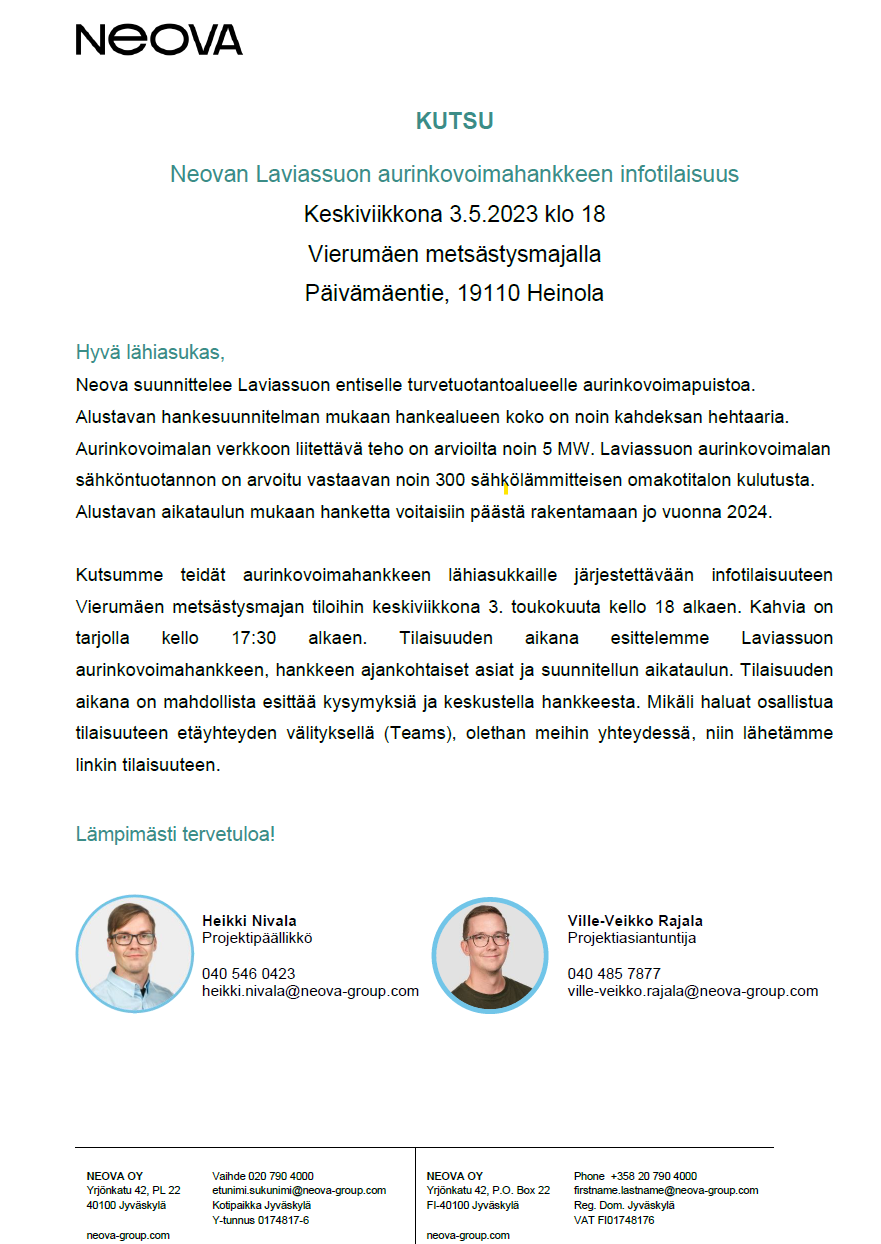 NEOVA

KUTSU

Neovan Laviassuon aurinkovoimahankkeen infotilaisuus

Keskiviikkona 3.5.2023 klo 18

Vierumäen metsästysmajalla

Päivämäentie, 19110 Heinola

Hyvä lähiasukas,

Neova suunnittelee Laviassuon entiselle turvetuotantoalueelle aurinkovoimapuistoa. Alustavan hankesuunnitelman mukaan hankealueen koko on noin kahdeksan hehtaaria. Aurinkovoimalan verkkoon liitettävä teho on arvioilta noin 5 MW. Laviassuon aurinkovoimalan sähköntuotannon on arvoitu vastaavan noin 300 sähkölämmitteisen omakotitalon kulutusta. Alustavan aikataulun mukaan hanketta voitaisiin päästä rakentamaan jo vuonna 2024.

Kutsumme teidät aurinkovoimahankkeen lähiasukkaille järjestettävään infotilaisuuteen Vierumäen metsästysmajan tiloihin keskiviikkona 3. toukokuuta kello 18 alkaen. Kahvia on tarjolla kello 17:30 alkaen. Tilaisuuden aikana esittelemme Laviassuon aurinkovoimahankkeen, hankkeen ajankohtaiset asiat ja suunnitellun aikataulun. Tilaisuuden aikana on mahdollista esittää kysymyksiä ja keskustella hankkeesta. Mikäli haluat osallistua tilaisuuteen etäyhteyden välityksellä (Teams), olethan meihin yhteydessä, niin lähetämme linkin tilaisuuteen.

Lämpimästi tervetuloa!

Heikki Nivala
Projektipäällikkö

040 546 0423
heikki.nivala@neova-group.com

Ville-Veikko Rajala
Projektiasiantuntija

040 485 7877
ville-veikko.rajala@neova-group.com

NEOVA OY
Yrjönkatu 42, PL 22
40100 Jyväskylä

neova-group.com

Vaihde 020 790 4000
etunimi.sukunimi@neova-group.com
Kotipaikka Jyväskylä
Y-tunnus 0174817-6

NEOVA OY
Yrjönkatu 42, P.O. Box 22
FI-40100 Jyväskylä

neova-group.com

Phone +358 20 790 4000
firstname.lastname@neova-group.com
Reg. Dom. Jyväskylä
VAT FI01748176